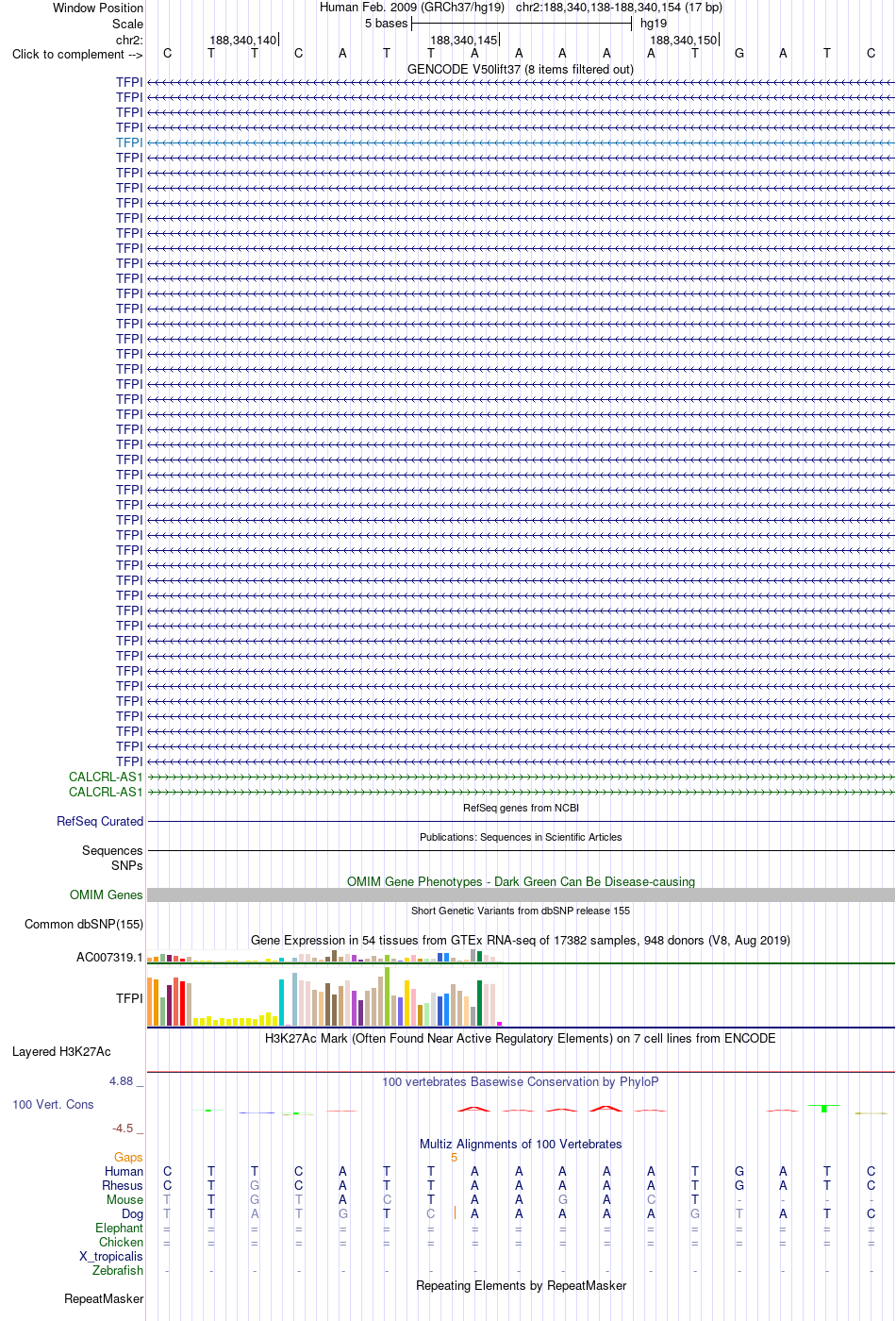 Window Position Human Feb. 2009 (GRCh37/hg19) chr2:188,340,138-188,340,154 (17 bp)
Scale 5 bases hg19
chr2: 188,340,140 188,340,145 188,340,150
Click to complement --> C T T C A T T A A A A A T G A T C
GENCODE V50lift37 (8 items filtered out)
TFPI
TFPI
TFPI
TFPI
TFPI
TFPI
TFPI
TFPI
TFPI
TFPI
TFPI
TFPI
TFPI
TFPI
TFPI
TFPI
TFPI
TFPI
TFPI
TFPI
TFPI
TFPI
TFPI
TFPI
TFPI
TFPI
TFPI
TFPI
TFPI
TFPI
TFPI
TFPI
TFPI
TFPI
TFPI
TFPI
TFPI
TFPI
TFPI
TFPI
TFPI
TFPI
TFPI
TFPI
TFPI
TFPI
CALCRL-AS1
CALCRL-AS1
RefSeq genes from NCBI
RefSeq Curated
Publications: Sequences in Scientific Articles
Sequences
SNPs
OMIM Gene Phenotypes - Dark Green Can Be Disease-causing
OMIM Genes
Short Genetic Variants from dbSNP release 155
Common dbSNP(155)
Gene Expression in 54 tissues from GTEx RNA-seq of 17382 samples, 948 donors (V8, Aug 2019)
AC007319.1
TFPI
H3K27Ac Mark (Often Found Near Active Regulatory Elements) on 7 cell lines from ENCODE
Layered H3K27Ac
4.88 _
100 vertebrates Basewise Conservation by PhyloP
100 Vert. Cons
-4.5 _
Multiz Alignments of 100 Vertebrates
Gaps 5
Human C T T C A T T A A A A A T G A T C
Rhesus C T G C A T T A A A A A T G A T C
Mouse T T G T A C T A A G A C T - - - -
Dog T T A T G T C A A A A A G T A T C
Elephant = = = = = = = = = = = = = = = = =
Chicken = = = = = = = = = = = = = = = = =
X_tropicalis
Zebrafish - - - - - - - - - - - - - - - - -
Repeating Elements by RepeatMasker
RepeatMasker